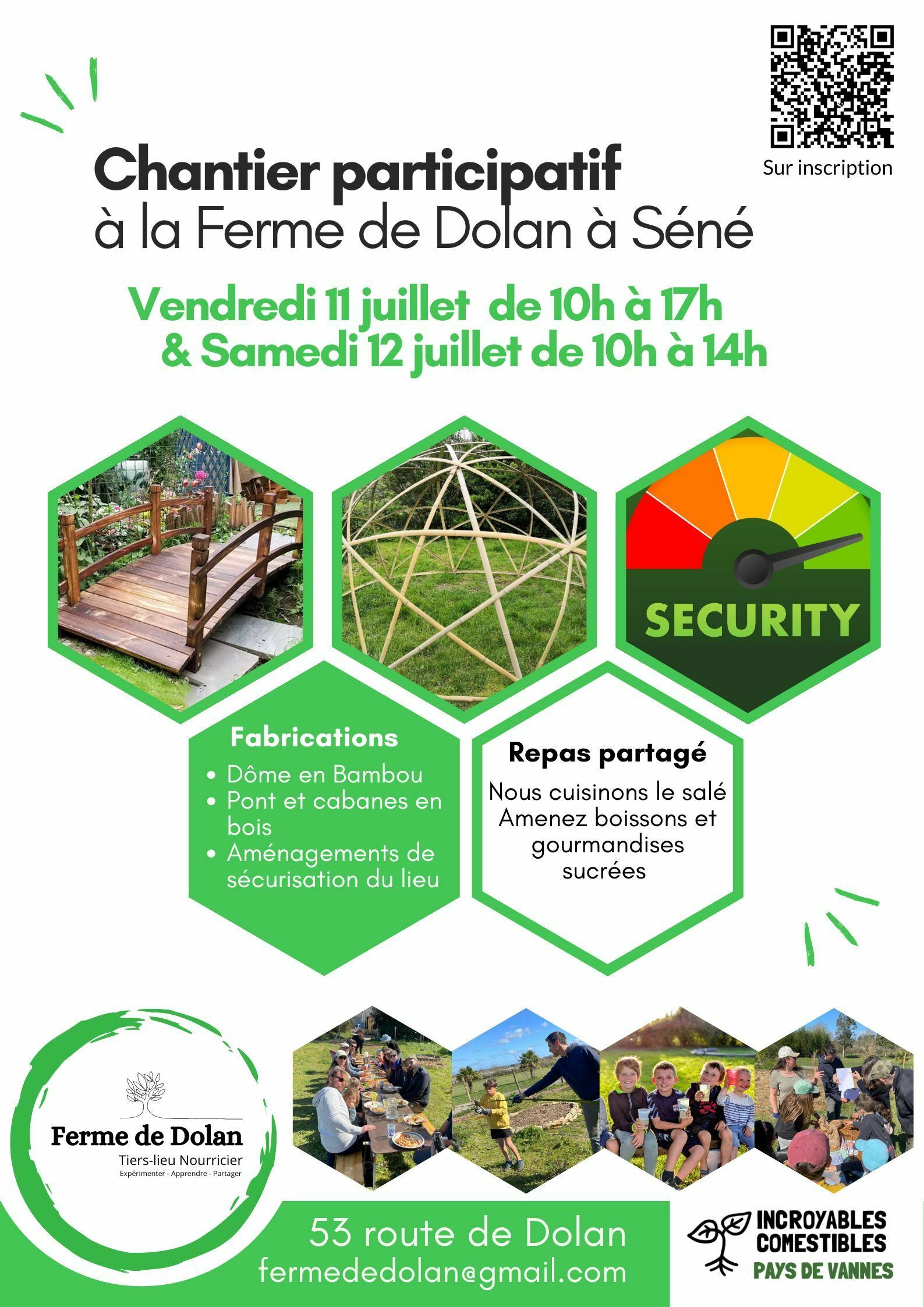 Sur inscription

Chantier participatif
à la Ferme de Dolan à Séné

Vendredi 11 juillet de 10h à 17h
& Samedi 12 juillet de 10h à 14h

SECURITY

Fabrications
• Dôme en Bambou
• Pont et cabanes en bois
• Aménagements de sécurisation du lieu

Repas partagé
Nous cuisinons le salé
Amenez boissons et gourmandises sucrées

Ferme de Dolan
Tiers-lieu Nourricier
Expérimenter - Apprendre - Partager

53 route de Dolan
fermededolan@gmail.com

INCROYABLES
COMESTIBLES
PAYS DE VANNES